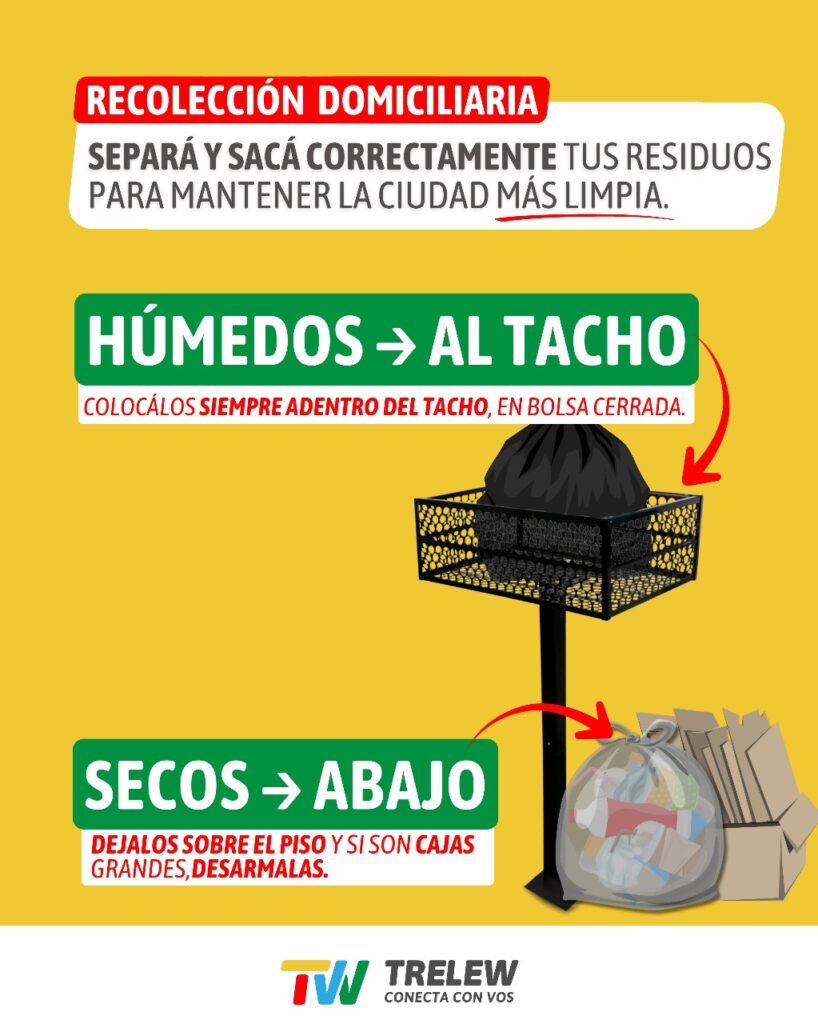 RECOLECCIÓN DOMICILIARIA

SEPARÁ Y SACÁ CORRECTAMENTE TUS RESIDUOS PARA MANTENER LA CIUDAD MÁS LIMPIA.

HÚMEDOS → AL TACHO

COLOCÁLOS SIEMPRE ADENTRO DEL TACHO, EN BOLSA CERRADA.

SECOS → ABAJO

DEJALOS SOBRE EL PISO Y SI SON CAJAS GRANDES,DESARMALAS.

TW TRELEW
CONECTA CON VOS